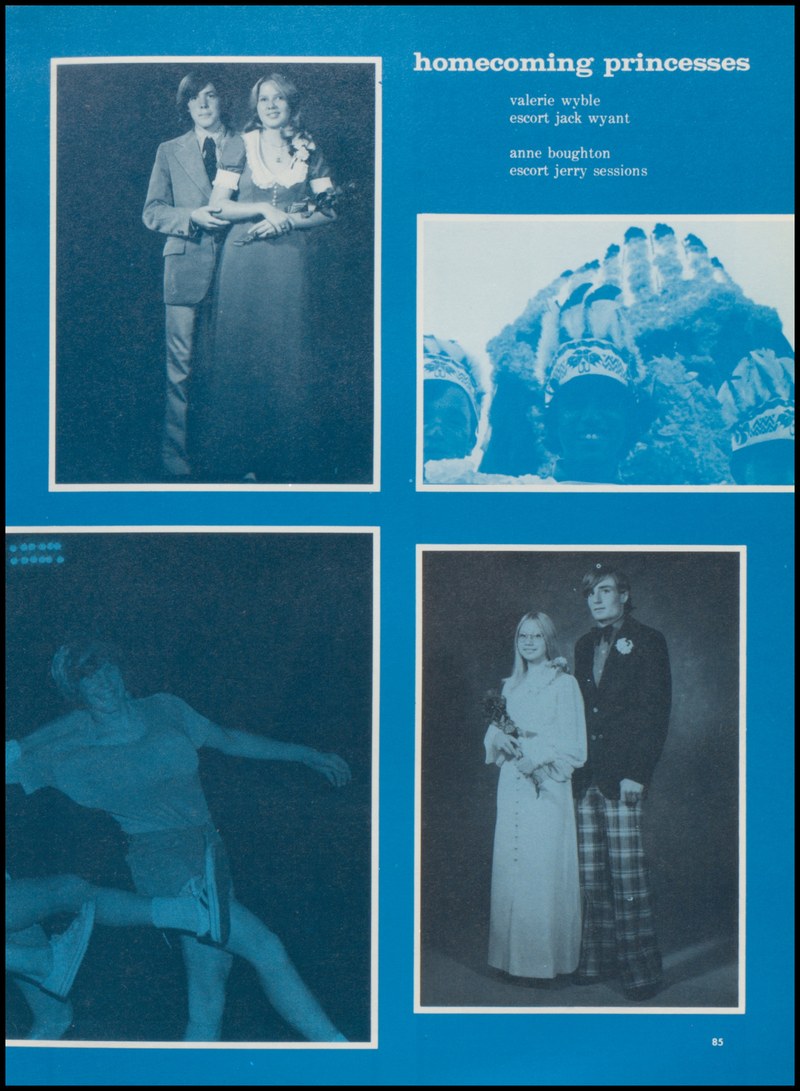 homecoming princesses

valerie wyble
escort jack wyant

anne boughton
escort jerry sessions

85